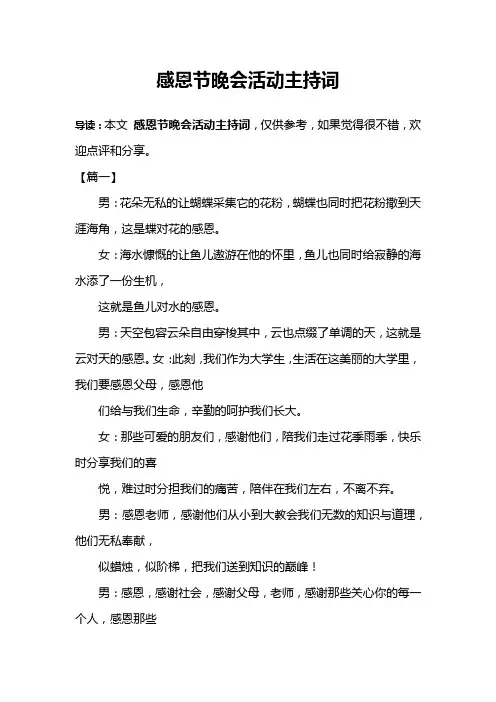 感恩节晚会活动主持词

导读：本文 感恩节晚会活动主持词，仅供参考，如果觉得很不错，欢迎点评和分享。

【篇一】

男：花朵无私的让蝴蝶采集它的花粉，蝴蝶也同时把花粉撒到天涯海角，这是蝶对花的感恩。

女：海水慷慨的让鱼儿遨游在他的怀里，鱼儿也同时给寂静的海水添了一份生机，

这就是鱼儿对水的感恩。

男：天空包容云朵自由穿梭其中，云也点缀了单调的天，这就是云对天的感恩。女：此刻，我们作为大学生，生活在这美丽的大学里，我们要感恩父母，感恩他

们给与我们生命，辛勤的呵护我们长大。

女：那些可爱的朋友们，感谢他们，陪我们走过花季雨季，快乐时分享我们的喜

悦，难过时分担我们的痛苦，陪伴在我们左右，不离不弃。

男：感恩老师，感谢他们从小到大教会我们无数的知识与道理，他们无私奉献，

似蜡烛，似阶梯，把我们送到知识的巅峰！

男：感恩，感谢社会，感谢父母，老师，感谢那些关心你的每一个人，感恩那些